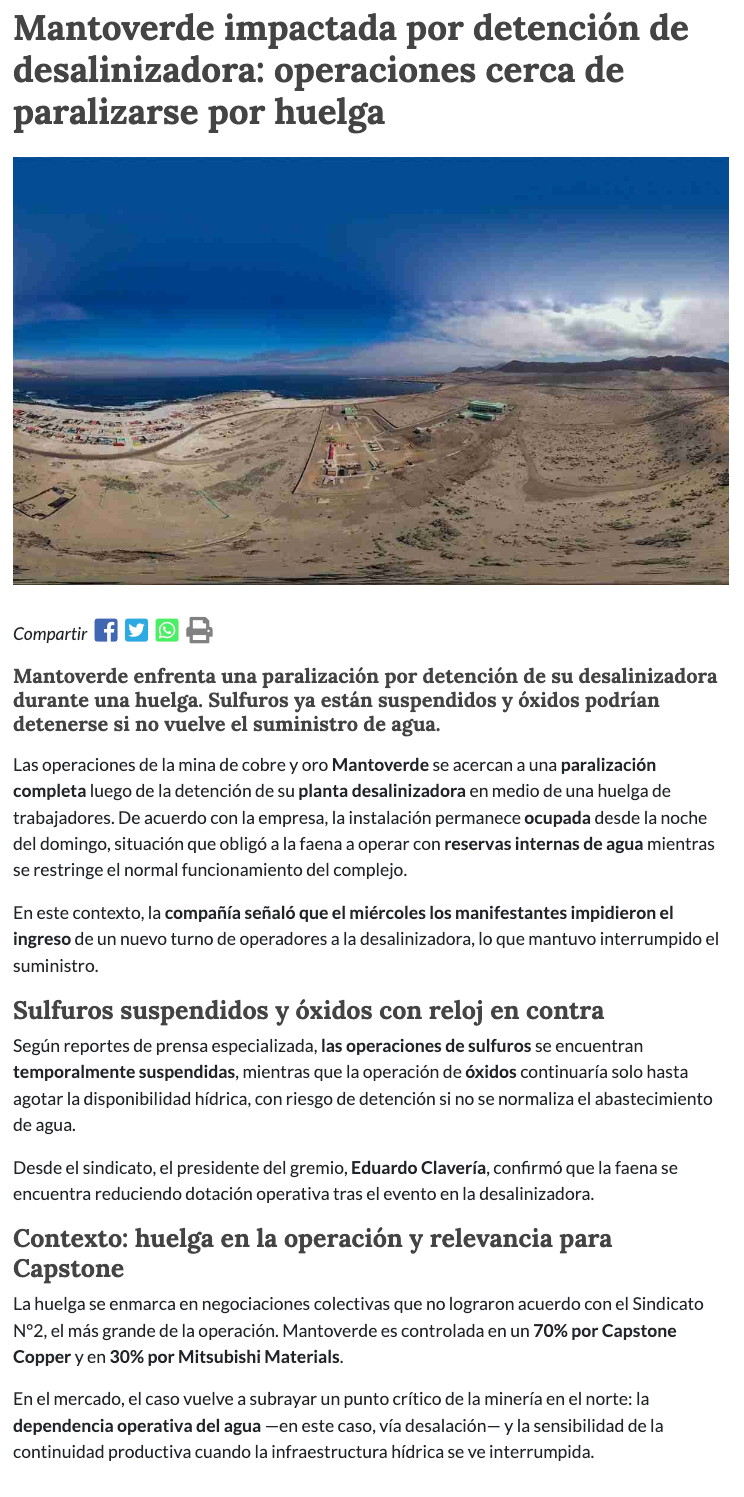 Mantoverde impactada por detención de desalinizadora: operaciones cerca de paralizarse por huelga

Compartir

Mantoverde enfrenta una paralización por detención de su desalinizadora durante una huelga. Sulfuros ya están suspendidos y óxidos podrían detenerse si no vuelve el suministro de agua.

Las operaciones de la mina de cobre y oro Mantoverde se acercan a una paralización completa luego de la detención de su planta desalinizadora en medio de una huelga de trabajadores. De acuerdo con la empresa, la instalación permanece ocupada desde la noche del domingo, situación que obligó a la faena a operar con reservas internas de agua mientras se restringe el normal funcionamiento del complejo.

En este contexto, la compañía señaló que el miércoles los manifestantes impidieron el ingreso de un nuevo turno de operadores a la desalinizadora, lo que mantuvo interrumpido el suministro.

Sulfuros suspendidos y óxidos con reloj en contra

Según reportes de prensa especializada, las operaciones de sulfuros se encuentran temporalmente suspendidas, mientras que la operación de óxidos continuaría solo hasta agotar la disponibilidad hídrica, con riesgo de detención si no se normaliza el abastecimiento de agua.

Desde el sindicato, el presidente del gremio, Eduardo Clavería, confirmó que la faena se encuentra reduciendo dotación operativa tras el evento en la desalinizadora.

Contexto: huelga en la operación y relevancia para Capstone

La huelga se enmarca en negociaciones colectivas que no lograron acuerdo con el Sindicato N°2, el más grande de la operación. Mantoverde es controlada en un 70% por Capstone Copper y en 30% por Mitsubishi Materials.

En el mercado, el caso vuelve a subrayar un punto crítico de la minería en el norte: la dependencia operativa del agua —en este caso, vía desalación— y la sensibilidad de la continuidad productiva cuando la infraestructura hídrica se ve interrumpida.